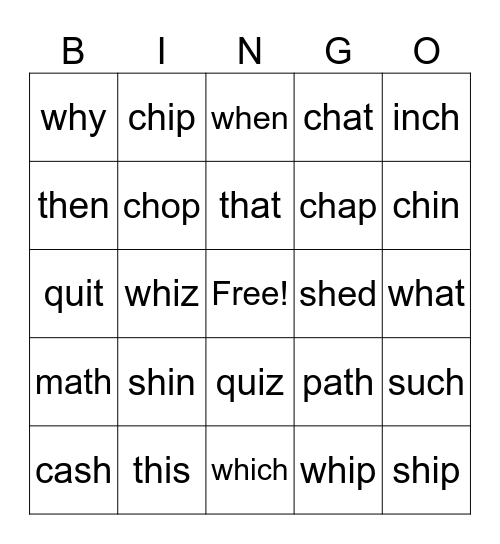 | B | I | N | G | O |
|---|---|---|---|---|
| why | chip | when | chat | inch |
| then | chop | that | chap | chin |
| quit | whiz | Free! | shed | what |
| math | shin | quiz | path | such |
| cash | this | which | whip | ship |